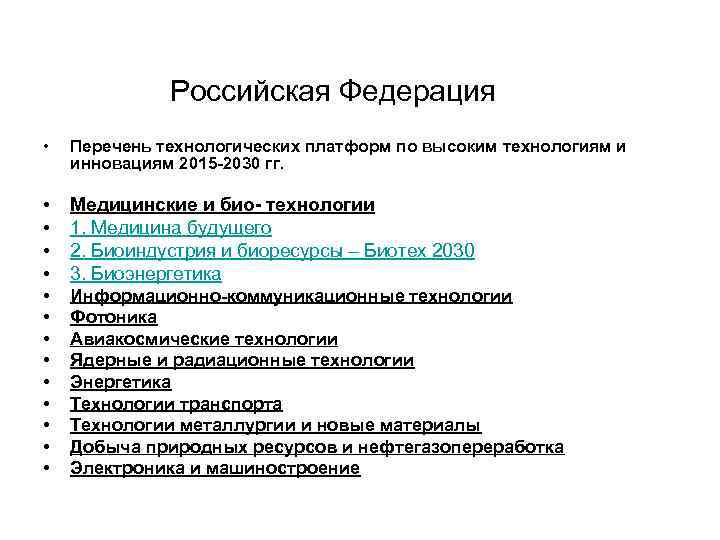 Российская Федерация

• Перечень технологических платформ по высоким технологиям и инновациям 2015-2030 гг.

• Медицинские и био- технологии
• 1. Медицина будущего
• 2. Биоиндустрия и биоресурсы – Биотех 2030
• 3. Биоэнергетика
• Информационно-коммуникационные технологии
• Фотоника
• Авиакосмические технологии
• Ядерные и радиационные технологии
• Энергетика
• Технологии транспорта
• Технологии металлургии и новые материалы
• Добыча природных ресурсов и нефтегазопереработка
• Электроника и машиностроение